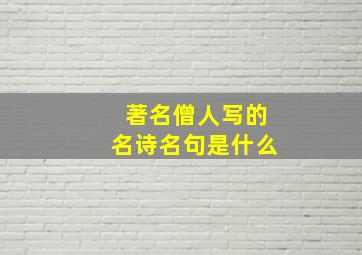 著名僧人写的
名诗名句是什么